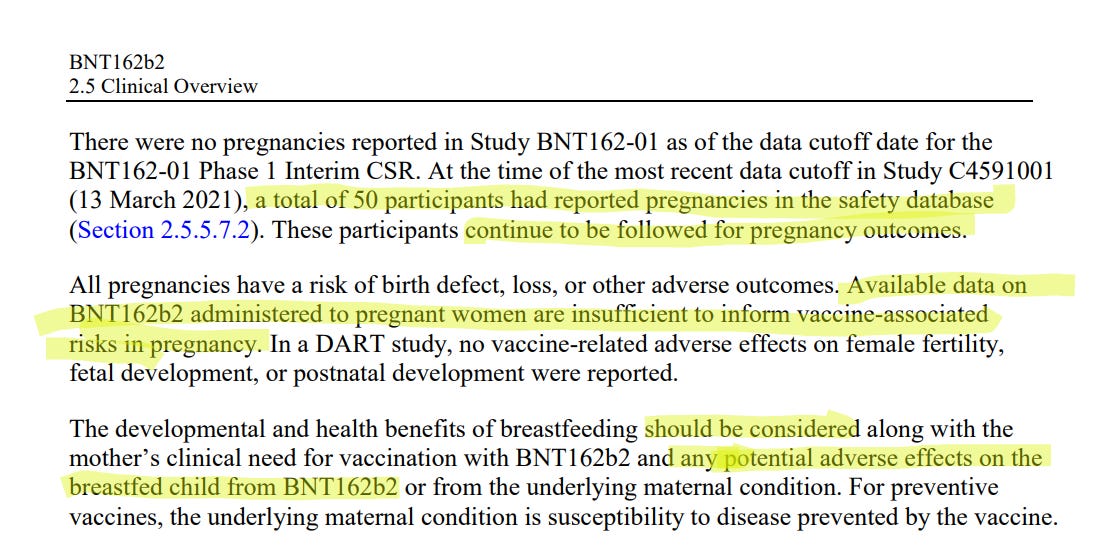 BNT162b2
2.5 Clinical Overview

There were no pregnancies reported in Study BNT162-01 as of the data cutoff date for the BNT162-01 Phase 1 Interim CSR. At the time of the most recent data cutoff in Study C4591001 (13 March 2021), a total of 50 participants had reported pregnancies in the safety database (Section 2.5.5.7.2). These participants continue to be followed for pregnancy outcomes.

All pregnancies have a risk of birth defect, loss, or other adverse outcomes. Available data on BNT162b2 administered to pregnant women are insufficient to inform vaccine-associated risks in pregnancy. In a DART study, no vaccine-related adverse effects on female fertility, fetal development, or postnatal development were reported.

The developmental and health benefits of breastfeeding should be considered along with the mother's clinical need for vaccination with BNT162b2 and any potential adverse effects on the breastfed child from BNT162b2 or from the underlying maternal condition. For preventive vaccines, the underlying maternal condition is susceptibility to disease prevented by the vaccine.